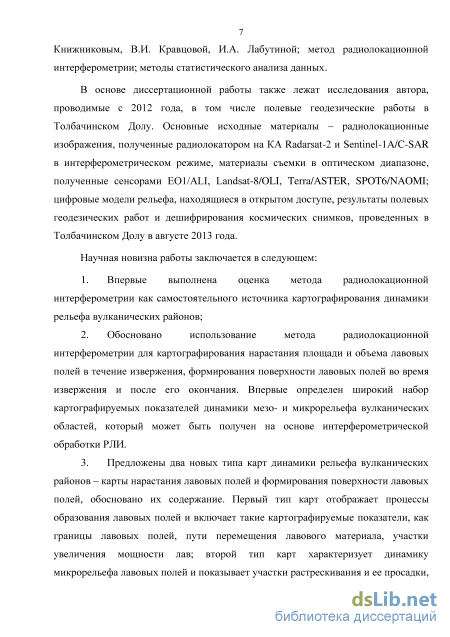 7

Книжниковым, В.И. Кравцовой, И.А. Лабутиной; метод радиолокационной интерферометрии; методы статистического анализа данных.

В основе диссертационной работы также лежат исследования автора, проводимые с 2012 года, в том числе полевые геодезические работы в Толбачинском Долу. Основные исходные материалы – радиолокационные изображения, полученные радиолокатором на КА Radarsat-2 и Sentinel-1A/C-SAR в интерферометрическом режиме, материалы съемки в оптическом диапазоне, полученные сенсорами EO1/ALI, Landsat-8/OLI, Terra/ASTER, SPOT6/NAOMI; цифровые модели рельефа, находящиеся в открытом доступе, результаты полевых геодезических работ и дешифрирования космических снимков, проведенных в Толбачинском Долу в августе 2013 года.

Научная новизна работы заключается в следующем:

1. Впервые выполнена оценка метода радиолокационной интерферометрии как самостоятельного источника картографирования динамики рельефа вулканических районов;

2. Обосновано использование метода радиолокационной интерферометрии для картографирования нарастания площади и объема лавовых полей в течение извержения, формирования поверхности лавовых полей во время извержения и после его окончания. Впервые определен широкий набор картографируемых показателей динамики мезо- и микрорельефа вулканических областей, который может быть получен на основе интерферометрической обработки РЛИ.

3. Предложены два новых типа карт динамики рельефа вулканических районов – карты нарастания лавовых полей и формирования поверхности лавовых полей, обосновано их содержание. Первый тип карт отображает процессы образования лавовых полей и включает такие картографируемые показатели, как границы лавовых полей, пути перемещения лавового материала, участки увеличения мощности лав; второй тип карт характеризует динамику микрорельефа лавовых полей и показывает участки растрескивания и ее просадки,

dsLib.net
библиотека диссертаций